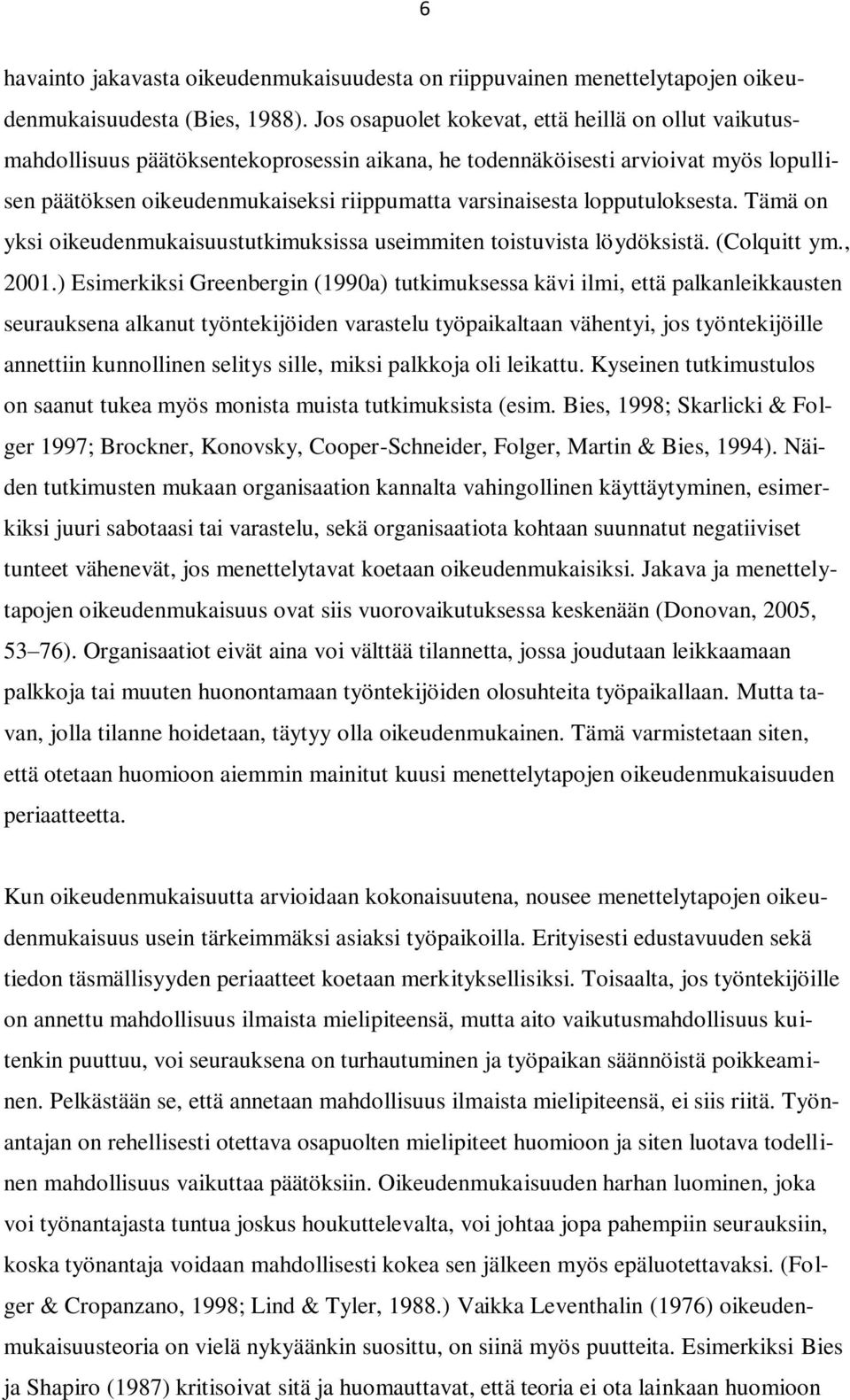 6

havainto jakavasta oikeudenmukaisuudesta on riippuvainen menettelytapojen oikeudenmukaisuudesta (Bies, 1988). Jos osapuolet kokevat, että heillä on ollut vaikutusmahdollisuus päätöksentekoprosessin aikana, he todennäköisesti arvioivat myös lopullisen päätöksen oikeudenmukaiseksi riippumatta varsinaisesta lopputuloksesta. Tämä on yksi oikeudenmukaisuustutkimuksissa useimmiten toistuvista löydöksistä. (Colquitt ym., 2001.) Esimerkiksi Greenbergin (1990a) tutkimuksessa kävi ilmi, että palkanleikkausten seurauksena alkanut työntekijöiden varastelu työpaikaltaan vähentyi, jos työntekijöille annettiin kunnollinen selitys sille, miksi palkkoja oli leikattu. Kyseinen tutkimustulos on saanut tukea myös monista muista tutkimuksista (esim. Bies, 1998; Skarlicki & Folger 1997; Brockner, Konovsky, Cooper-Schneider, Folger, Martin & Bies, 1994). Näiden tutkimusten mukaan organisaation kannalta vahingollinen käyttäytyminen, esimerkiksi juuri sabotaasi tai varastelu, sekä organisaatiota kohtaan suunnatut negatiiviset tunteet vähenevät, jos menettelytavat koetaan oikeudenmukaisiksi. Jakava ja menettelytapojen oikeudenmukaisuus ovat siis vuorovaikutuksessa keskenään (Donovan, 2005, 53–76). Organisaatiot eivät aina voi välttää tilannetta, jossa joudutaan leikkaamaan palkkoja tai muuten huonontamaan työntekijöiden olosuhteita työpaikallaan. Mutta tavan, jolla tilanne hoidetaan, täytyy olla oikeudenmukainen. Tämä varmistetaan siten, että otetaan huomioon aiemmin mainitut kuusi menettelytapojen oikeudenmukaisuuden periaatteetta.

Kun oikeudenmukaisuutta arvioidaan kokonaisuutena, nousee menettelytapojen oikeudenmukaisuus usein tärkeimmäksi asiaksi työpaikoilla. Erityisesti edustavuuden sekä tiedon täsmällisyyden periaatteet koetaan merkityksellisiksi. Toisaalta, jos työntekijöille on annettu mahdollisuus ilmaista mielipiteensä, mutta aito vaikutusmahdollisuus kuitenkin puuttuu, voi seurauksena on turhautuminen ja työpaikan säännöistä poikkeaminen. Pelkästään se, että annetaan mahdollisuus ilmaista mielipiteensä, ei siis riitä. Työnantajan on rehellisesti otettava osapuolten mielipiteet huomioon ja siten luotava todellinen mahdollisuus vaikuttaa päätöksiin. Oikeudenmukaisuuden harhan luominen, joka voi työnantajasta tuntua joskus houkuttelevalta, voi johtaa jopa pahempiin seurauksiin, koska työnantaja voidaan mahdollisesti kokea sen jälkeen myös epäluotettavaksi. (Folger & Cropanzano, 1998; Lind & Tyler, 1988.) Vaikka Leventhalin (1976) oikeudenmukaisuusteoria on vielä nykyäänkin suosittu, on siinä myös puutteita. Esimerkiksi Bies ja Shapiro (1987) kritisoivat sitä ja huomauttavat, että teoria ei ota lainkaan huomioon